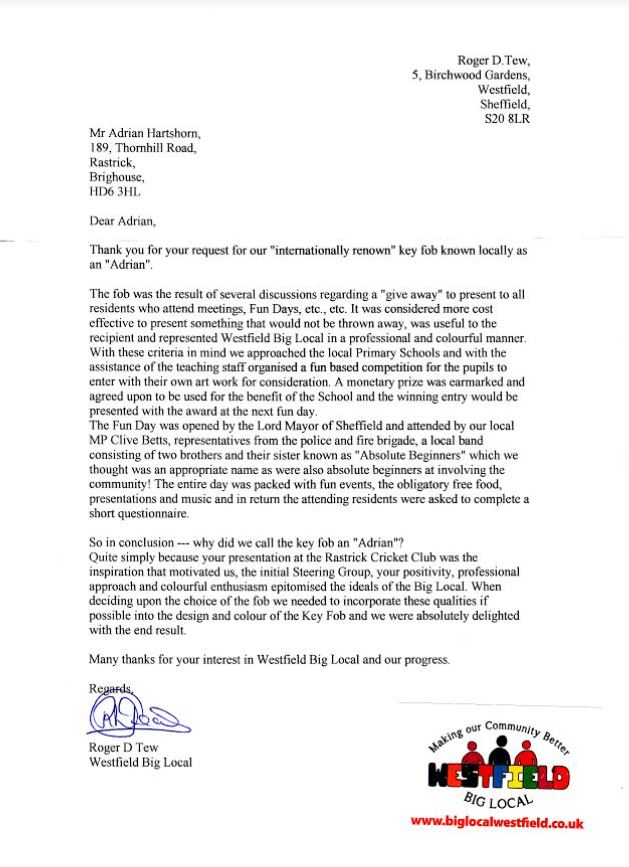 Roger D.Tew,
5, Birchwood Gardens,
Westfield,
Sheffield,
S20 8LR

Mr Adrian Hartshorn,
189, Thornhill Road,
Rastrick,
Brighouse,
HD6 3HL

Dear Adrian,

Thank you for your request for our "internationally renown" key fob known locally as an "Adrian".

The fob was the result of several discussions regarding a "give away" to present to all residents who attend meetings, Fun Days, etc., etc. It was considered more cost effective to present something that would not be thrown away, was useful to the recipient and represented Westfield Big Local in a professional and colourful manner. With these criteria in mind we approached the local Primary Schools and with the assistance of the teaching staff organised a fun based competition for the pupils to enter with their own art work for consideration. A monetary prize was earmarked and agreed upon to be used for the benefit of the School and the winning entry would be presented with the award at the next fun day.
The Fun Day was opened by the Lord Mayor of Sheffield and attended by our local MP Clive Betts, representatives from the police and fire brigade, a local band consisting of two brothers and their sister known as "Absolute Beginners" which we thought was an appropriate name as were also absolute beginners at involving the community! The entire day was packed with fun events, the obligatory free food, presentations and music and in return the attending residents were asked to complete a short questionnaire.

So in conclusion --- why did we call the key fob an "Adrian"?
Quite simply because your presentation at the Rastrick Cricket Club was the inspiration that motivated us, the initial Steering Group, your positivity, professional approach and colourful enthusiasm epitomised the ideals of the Big Local. When deciding upon the choice of the fob we needed to incorporate these qualities if possible into the design and colour of the Key Fob and we were absolutely delighted with the end result.

Many thanks for your interest in Westfield Big Local and our progress.

Regards,

Roger D Tew
Westfield Big Local

Making our Community Better
WESTFIELD
BIG LOCAL
www.biglocalwestfield.co.uk